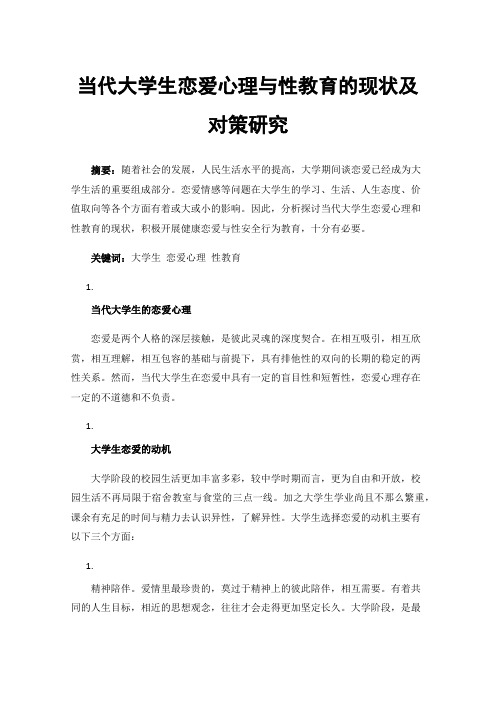 当代大学生恋爱心理与性教育的现状及对策研究

摘要：随着社会的发展，人民生活水平的提高，大学期间谈恋爱已经成为大学生活的重要组成部分。恋爱情感等问题在大学生的学习、生活、人生态度、价值取向等各个方面有着或大或小的影响。因此，分析探讨当代大学生恋爱心理和性教育的现状，积极开展健康恋爱与性安全行为教育，十分有必要。

关键词：大学生 恋爱心理 性教育

1.

当代大学生的恋爱心理

恋爱是两个人格的深层接触，是彼此灵魂的深度契合。在相互吸引，相互欣赏，相互理解，相互包容的基础与前提下，具有排他性的双向的长期的稳定的两性关系。然而，当代大学生在恋爱中具有一定的盲目性和短暂性，恋爱心理存在一定的不道德和不负责。

1.

大学生恋爱的动机

大学阶段的校园生活更加丰富多彩，较中学时期而言，更为自由和开放，校园生活不再局限于宿舍教室与食堂的三点一线。加之大学生学业尚且不那么繁重，课余有充足的时间与精力去认识异性，了解异性。大学生选择恋爱的动机主要有以下三个方面：

1.

精神陪伴。爱情里最珍贵的，莫过于精神上的彼此陪伴，相互需要。有着共同的人生目标，相近的思想观念，往往才会走得更加坚定长久。大学阶段，是最